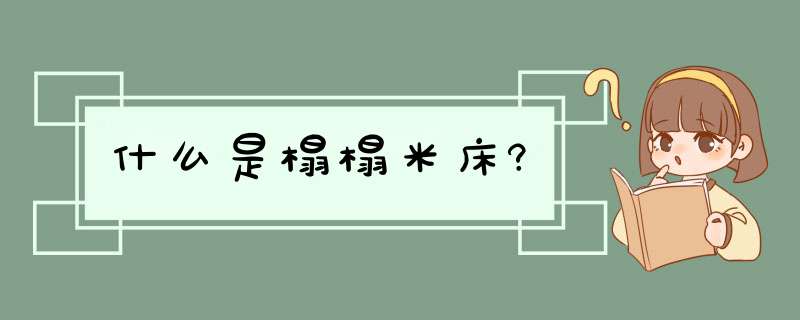 什么是榻榻米床?